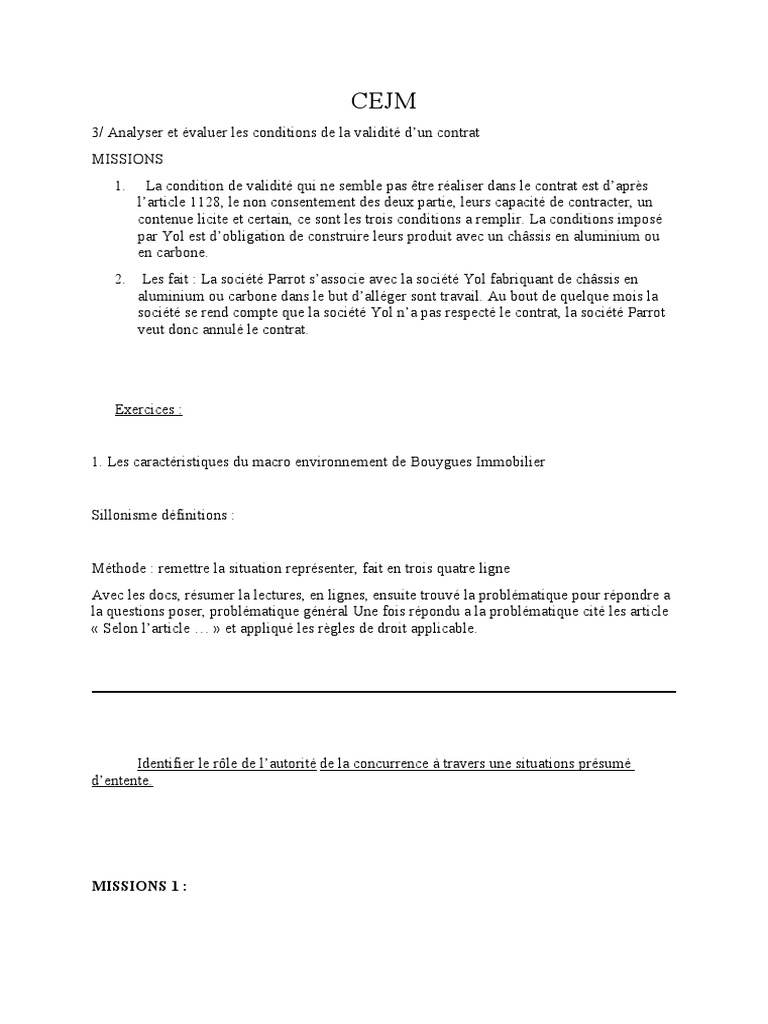 CEJM

3/ Analyser et évaluer les conditions de la validité d'un contrat

MISSIONS

1. La condition de validité qui ne semble pas être réaliser dans le contrat est d'après l'article 1128, le non consentement des deux partie, leurs capacité de contracter, un contenue licite et certain, ce sont les trois conditions a remplir. La conditions imposé par Yol est d'obligation de construire leurs produit avec un châssis en aluminium ou en carbone.

2. Les fait : La société Parrot s'associe avec la société Yol fabriquant de châssis en aluminium ou carbone dans le but d'alléger sont travail. Au bout de quelque mois la société se rend compte que la société Yol n'a pas respecté le contrat, la société Parrot veut donc annulé le contrat.

Exercices :

1. Les caractéristiques du macro environnement de Bouygues Immobilier

Sillonisme définitions :

Méthode : remettre la situation représenter, fait en trois quatre ligne

Avec les docs, résumer la lectures, en lignes, ensuite trouvé la problématique pour répondre a la questions poser, problématique général Une fois répondu a la problématique cité les article « Selon l'article … » et appliqué les règles de droit applicable.

Identifier le rôle de l'autorité de la concurrence à travers une situations présumé d'entente.

MISSIONS 1 :